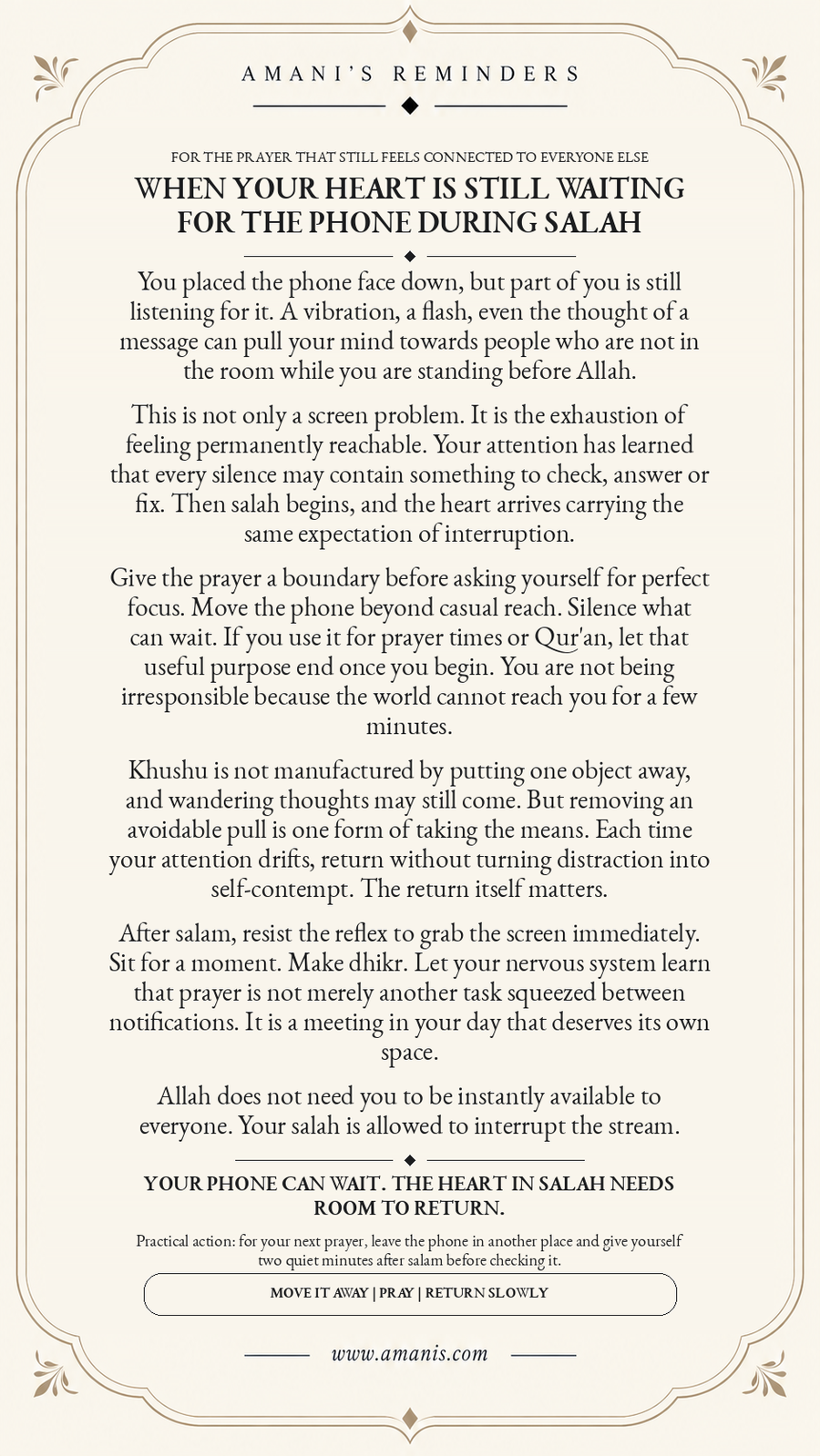 AMANI'S REMINDERS

FOR THE PRAYER THAT STILL FEELS CONNECTED TO EVERYONE ELSE

WHEN YOUR HEART IS STILL WAITING FOR THE PHONE DURING SALAH

You placed the phone face down, but part of you is still listening for it. A vibration, a flash, even the thought of a message can pull your mind towards people who are not in the room while you are standing before Allah.

This is not only a screen problem. It is the exhaustion of feeling permanently reachable. Your attention has learned that every silence may contain something to check, answer or fix. Then salah begins, and the heart arrives carrying the same expectation of interruption.

Give the prayer a boundary before asking yourself for perfect focus. Move the phone beyond casual reach. Silence what can wait. If you use it for prayer times or Qur'an, let that useful purpose end once you begin. You are not being irresponsible because the world cannot reach you for a few minutes.

Khushu is not manufactured by putting one object away, and wandering thoughts may still come. But removing an avoidable pull is one form of taking the means. Each time your attention drifts, return without turning distraction into self-contempt. The return itself matters.

After salam, resist the reflex to grab the screen immediately. Sit for a moment. Make dhikr. Let your nervous system learn that prayer is not merely another task squeezed between notifications. It is a meeting in your day that deserves its own space.

Allah does not need you to be instantly available to everyone. Your salah is allowed to interrupt the stream.

YOUR PHONE CAN WAIT. THE HEART IN SALAH NEEDS ROOM TO RETURN.

Practical action: for your next prayer, leave the phone in another place and give yourself two quiet minutes after salam before checking it.

MOVE IT AWAY | PRAY | RETURN SLOWLY

www.amanis.com